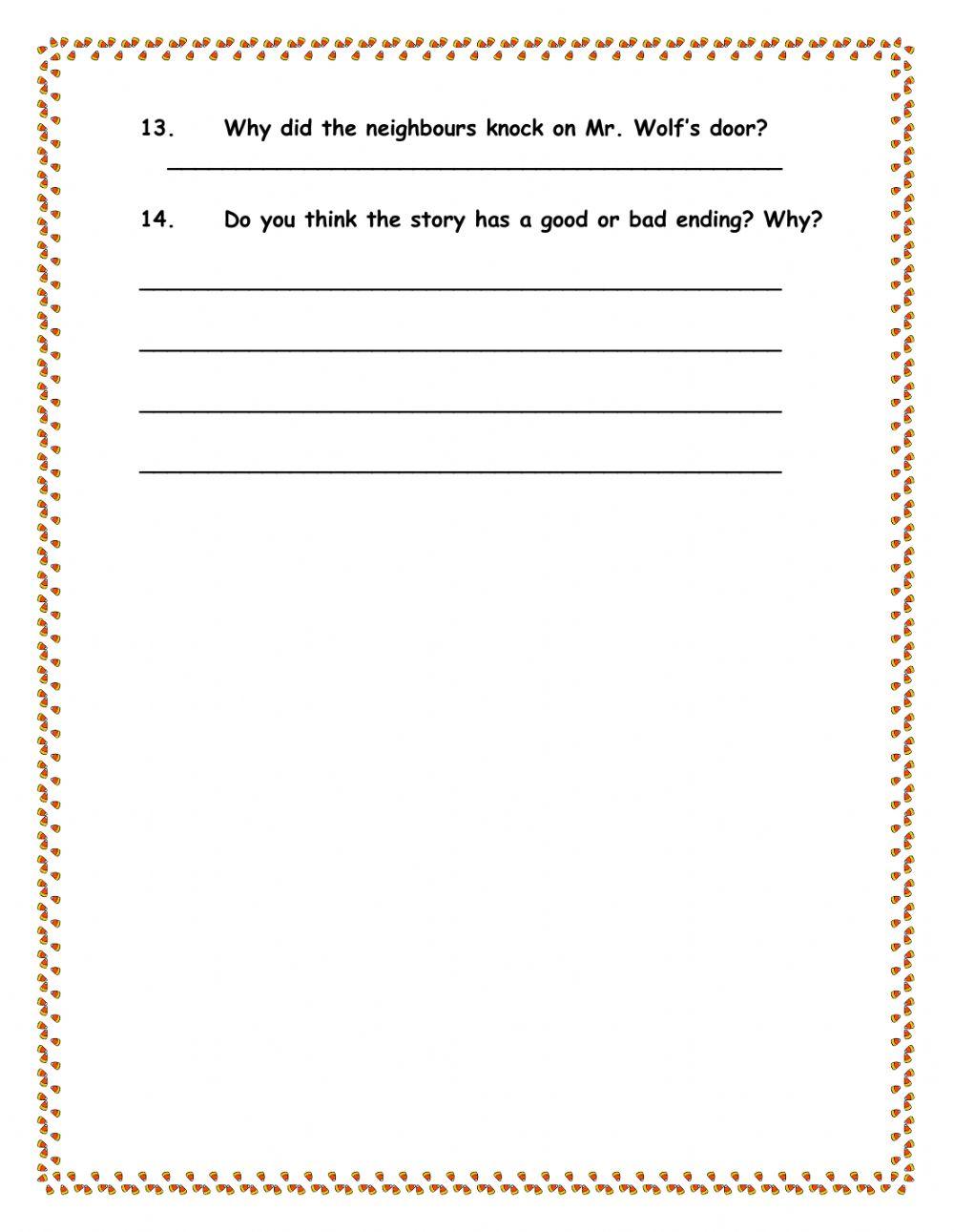 13. Why did the neighbours knock on Mr. Wolf's door?

____

14. Do you think the story has a good or bad ending? Why?

____

____

____

____